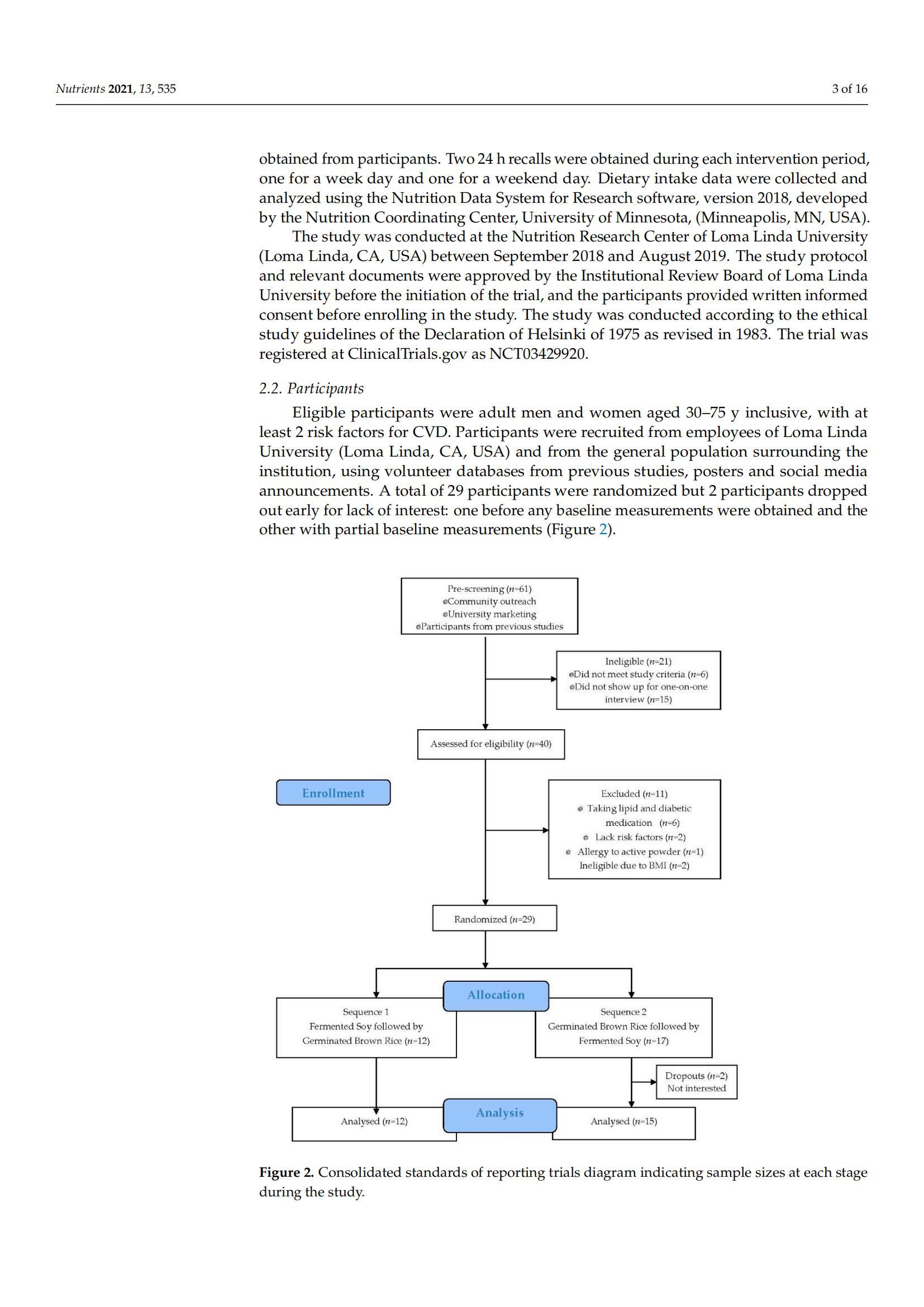 Nutrients 2021, 13, 535

3 of 16

obtained from participants. Two 24 h recalls were obtained during each intervention period, one for a week day and one for a weekend day. Dietary intake data were collected and analyzed using the Nutrition Data System for Research software, version 2018, developed by the Nutrition Coordinating Center, University of Minnesota, (Minneapolis, MN, USA).

The study was conducted at the Nutrition Research Center of Loma Linda University (Loma Linda, CA, USA) between September 2018 and August 2019. The study protocol and relevant documents were approved by the Institutional Review Board of Loma Linda University before the initiation of the trial, and the participants provided written informed consent before enrolling in the study. The study was conducted according to the ethical study guidelines of the Declaration of Helsinki of 1975 as revised in 1983. The trial was registered at ClinicalTrials.gov as NCT03429920.

2.2. Participants

Eligible participants were adult men and women aged 30–75 y inclusive, with at least 2 risk factors for CVD. Participants were recruited from employees of Loma Linda University (Loma Linda, CA, USA) and from the general population surrounding the institution, using volunteer databases from previous studies, posters and social media announcements. A total of 29 participants were randomized but 2 participants dropped out early for lack of interest: one before any baseline measurements were obtained and the other with partial baseline measurements (Figure 2).

Pre-screening ($n$=61)
Community outreach
University marketing
Participants from previous studies

Ineligible ($n$=21)
Did not meet study criteria ($n$=6)
Did not show up for one-on-one interview ($n$=15)

Assessed for eligibility ($n$=40)

Enrollment

Excluded ($n$=11)
Taking lipid and diabetic medication ($n$=6)
Lack risk factors ($n$=2)
Allergy to active powder ($n$=1)
Ineligible due to BMI ($n$=2)

Randomized ($n$=29)

Allocation

Sequence 1
Fermented Soy followed by Germinated Brown Rice ($n$=12)

Sequence 2
Germinated Brown Rice followed by Fermented Soy ($n$=17)

Dropouts ($n$=2)
Not interested

Analysis

Analysed ($n$=12)

Analysed ($n$=15)

Figure 2. Consolidated standards of reporting trials diagram indicating sample sizes at each stage during the study.